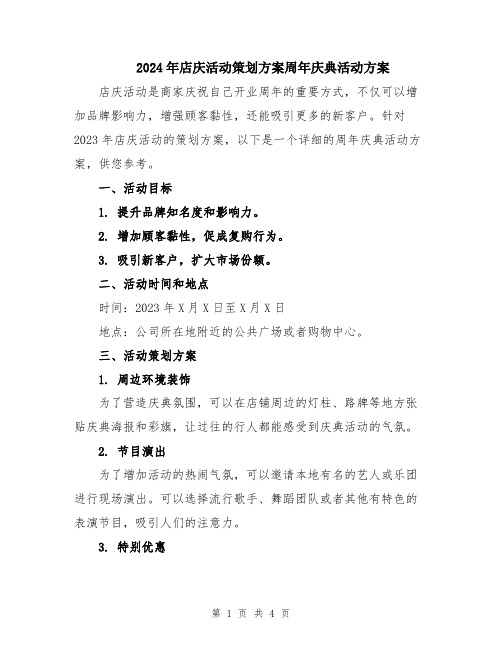 2024年店庆活动策划方案周年庆典活动方案

店庆活动是商家庆祝自己开业周年的重要方式，不仅可以增加品牌影响力，增强顾客黏性，还能吸引更多的新客户。针对2023年店庆活动的策划方案，以下是一个详细的周年庆典活动方案，供您参考。

一、活动目标

1. 提升品牌知名度和影响力。

2. 增加顾客黏性，促成复购行为。

3. 吸引新客户，扩大市场份额。

二、活动时间和地点

时间：2023年X月X日至X月X日

地点：公司所在地附近的公共广场或者购物中心。

三、活动策划方案

1. 周边环境装饰

为了营造庆典氛围，可以在店铺周边的灯柱、路牌等地方张贴庆典海报和彩旗，让过往的行人都能感受到庆典活动的气氛。

2. 节目演出

为了增加活动的热闹气氛，可以邀请本地有名的艺人或乐团进行现场演出。可以选择流行歌手、舞蹈团队或者其他有特色的表演节目，吸引人们的注意力。

3. 特别优惠

第 1 页 共 4 页